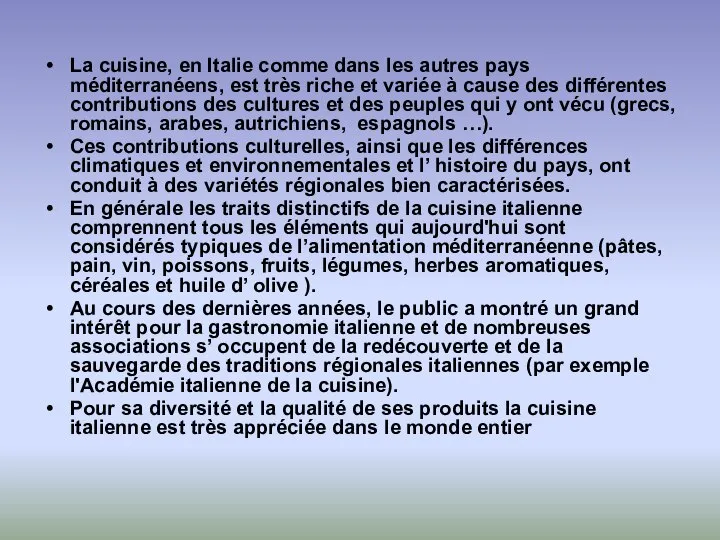 • La cuisine, en Italie comme dans les autres pays méditerranéens, est très riche et variée à cause des différentes contributions des cultures et des peuples qui y ont vécu (grecs, romains, arabes, autrichiens,  espagnols …).

• Ces contributions culturelles, ainsi que les différences climatiques et environnementales et l’ histoire du pays, ont conduit à des variétés régionales bien caractérisées.

• En générale les traits distinctifs de la cuisine italienne comprennent tous les éléments qui aujourd'hui sont considérés typiques de l’alimentation méditerranéenne (pâtes, pain, vin, poissons, fruits, légumes, herbes aromatiques, céréales et huile d’ olive ).

• Au cours des dernières années, le public a montré un grand intérêt pour la gastronomie italienne et de nombreuses associations s’ occupent de la redécouverte et de la sauvegarde des traditions régionales italiennes (par exemple l'Académie italienne de la cuisine).

• Pour sa diversité et la qualité de ses produits la cuisine italienne est très appréciée dans le monde entier